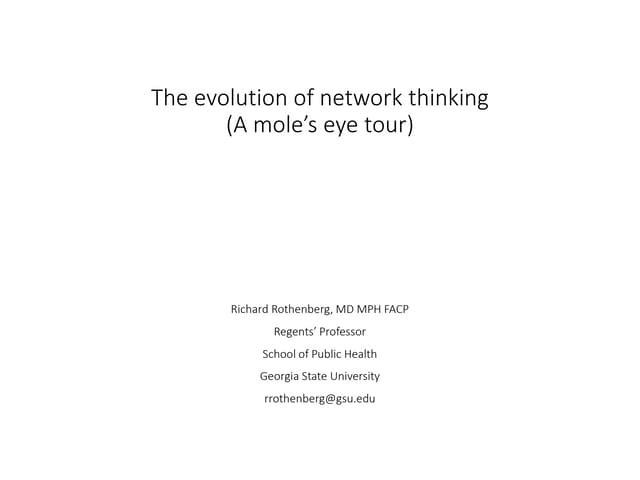 The evolution of network thinking
(A mole's eye tour)

Richard Rothenberg, MD MPH FACP
Regents' Professor
School of Public Health
Georgia State University
rrothenberg@gsu.edu